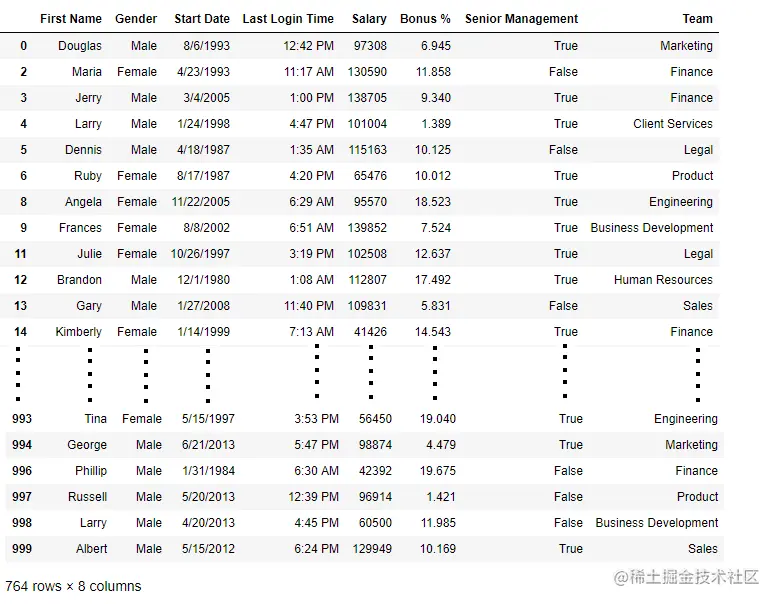 | | First Name | Gender | Start Date | Last Login Time | Salary | Bonus % | Senior Management | Team |
|---|---|---|---|---|---|---|---|---|
| 0 | Douglas | Male | 8/6/1993 | 12:42 PM | 97308 | 6.945 | True | Marketing |
| 2 | Maria | Female | 4/23/1993 | 11:17 AM | 130590 | 11.858 | False | Finance |
| 3 | Jerry | Male | 3/4/2005 | 1:00 PM | 138705 | 9.340 | True | Finance |
| 4 | Larry | Male | 1/24/1998 | 4:47 PM | 101004 | 1.389 | True | Client Services |
| 5 | Dennis | Male | 4/18/1987 | 1:35 AM | 115163 | 10.125 | False | Legal |
| 6 | Ruby | Female | 8/17/1987 | 4:20 PM | 65476 | 10.012 | True | Product |
| 8 | Angela | Female | 11/22/2005 | 6:29 AM | 95570 | 18.523 | True | Engineering |
| 9 | Frances | Female | 8/8/2002 | 6:51 AM | 139852 | 7.524 | True | Business Development |
| 11 | Julie | Female | 10/26/1997 | 3:19 PM | 102508 | 12.637 | True | Legal |
| 12 | Brandon | Male | 12/1/1980 | 1:08 AM | 112807 | 17.492 | True | Human Resources |
| 13 | Gary | Male | 1/27/2008 | 11:40 PM | 109831 | 5.831 | False | Sales |
| 14 | Kimberly | Female | 1/14/1999 | 7:13 AM | 41426 | 14.543 | True | Finance |
| ⋮ | ⋮ | ⋮ | ⋮ | ⋮ | ⋮ | ⋮ | ⋮ | ⋮ |
| 993 | Tina | Female | 5/15/1997 | 3:53 PM | 56450 | 19.040 | True | Engineering |
| 994 | George | Male | 6/21/2013 | 5:47 PM | 98874 | 4.479 | True | Marketing |
| 996 | Phillip | Male | 1/31/1984 | 6:30 AM | 42392 | 19.675 | False | Finance |
| 997 | Russell | Male | 5/20/2013 | 12:39 PM | 96914 | 1.421 | False | Product |
| 998 | Larry | Male | 4/20/2013 | 4:45 PM | 60500 | 11.985 | False | Business Development |
| 999 | Albert | Male | 5/15/2012 | 6:24 PM | 129949 | 10.169 | True | Sales |

764 rows × 8 columns

@稀土掘金技术社区